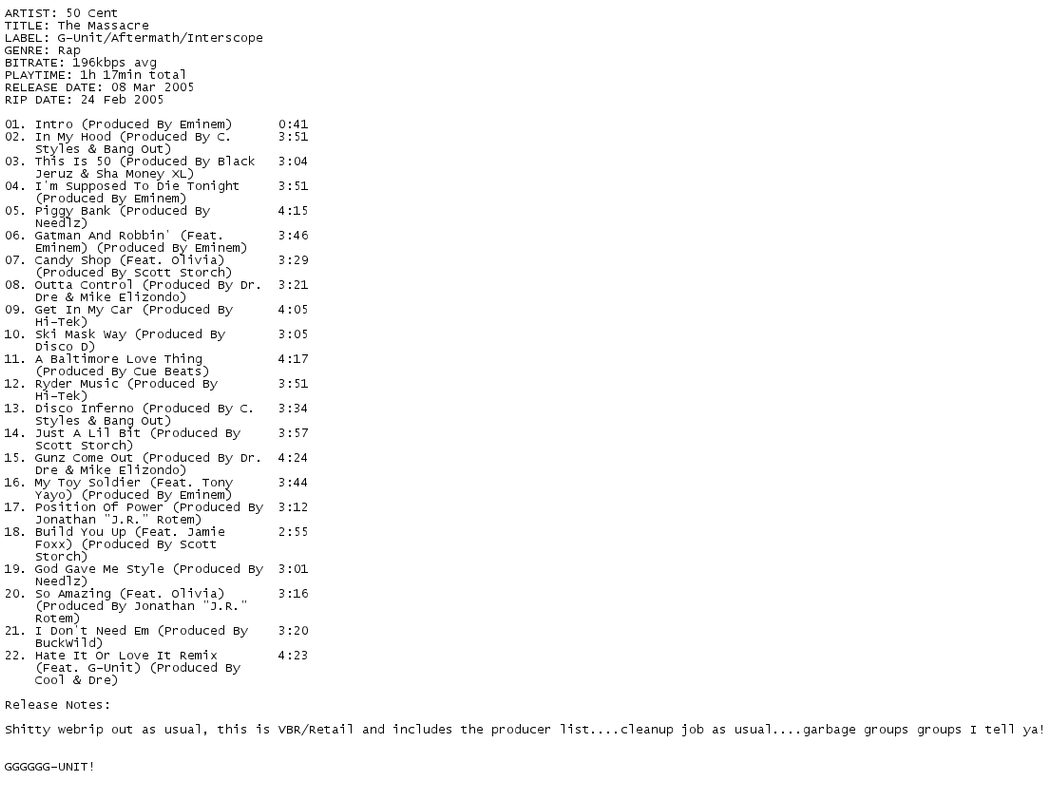 ARTIST: 50 Cent
TITLE: The Massacre
LABEL: G-Unit/Aftermath/Interscope
GENRE: Rap
BITRATE: 196kbps avg
PLAYTIME: 1h 17min total
RELEASE DATE: 08 Mar 2005
RIP DATE: 24 Feb 2005

01. Intro (Produced By Eminem) 0:41
02. In My Hood (Produced By C. Styles & Bang Out) 3:51
03. This Is 50 (Produced By Black Jeruz & Sha Money XL) 3:04
04. I'm Supposed To Die Tonight (Produced By Eminem) 3:51
05. Piggy Bank (Produced By Needlz) 4:15
06. Gatman And Robbin' (Feat. Eminem) (Produced By Eminem) 3:46
07. Candy Shop (Feat. Olivia) (Produced By Scott Storch) 3:29
08. Outta Control (Produced By Dr. Dre & Mike Elizondo) 3:21
09. Get In My Car (Produced By Hi-Tek) 4:05
10. Ski Mask Way (Produced By Disco D) 3:05
11. A Baltimore Love Thing (Produced By Cue Beats) 4:17
12. Ryder Music (Produced By Hi-Tek) 3:51
13. Disco Inferno (Produced By C. Styles & Bang Out) 3:34
14. Just A Lil Bit (Produced By Scott Storch) 3:57
15. Gunz Come Out (Produced By Dr. Dre & Mike Elizondo) 4:24
16. My Toy Soldier (Feat. Tony Yayo) (Produced By Eminem) 3:44
17. Position Of Power (Produced By Jonathan "J.R." Rotem) 3:12
18. Build You Up (Feat. Jamie Foxx) (Produced By Scott Storch) 2:55
19. God Gave Me Style (Produced By Needlz) 3:01
20. So Amazing (Feat. Olivia) (Produced By Jonathan "J.R." Rotem) 3:16
21. I Don't Need Em (Produced By Buckwild) 3:20
22. Hate It Or Love It Remix (Feat. G-Unit) (Produced By Cool & Dre) 4:23

Release Notes:

Shitty webrip out as usual, this is VBR/Retail and includes the producer list....cleanup job as usual....garbage groups groups I tell ya!

GGGGGG-UNIT!